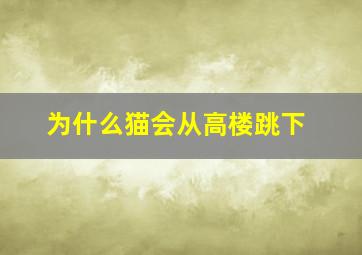 为什么猫会从高楼跳下